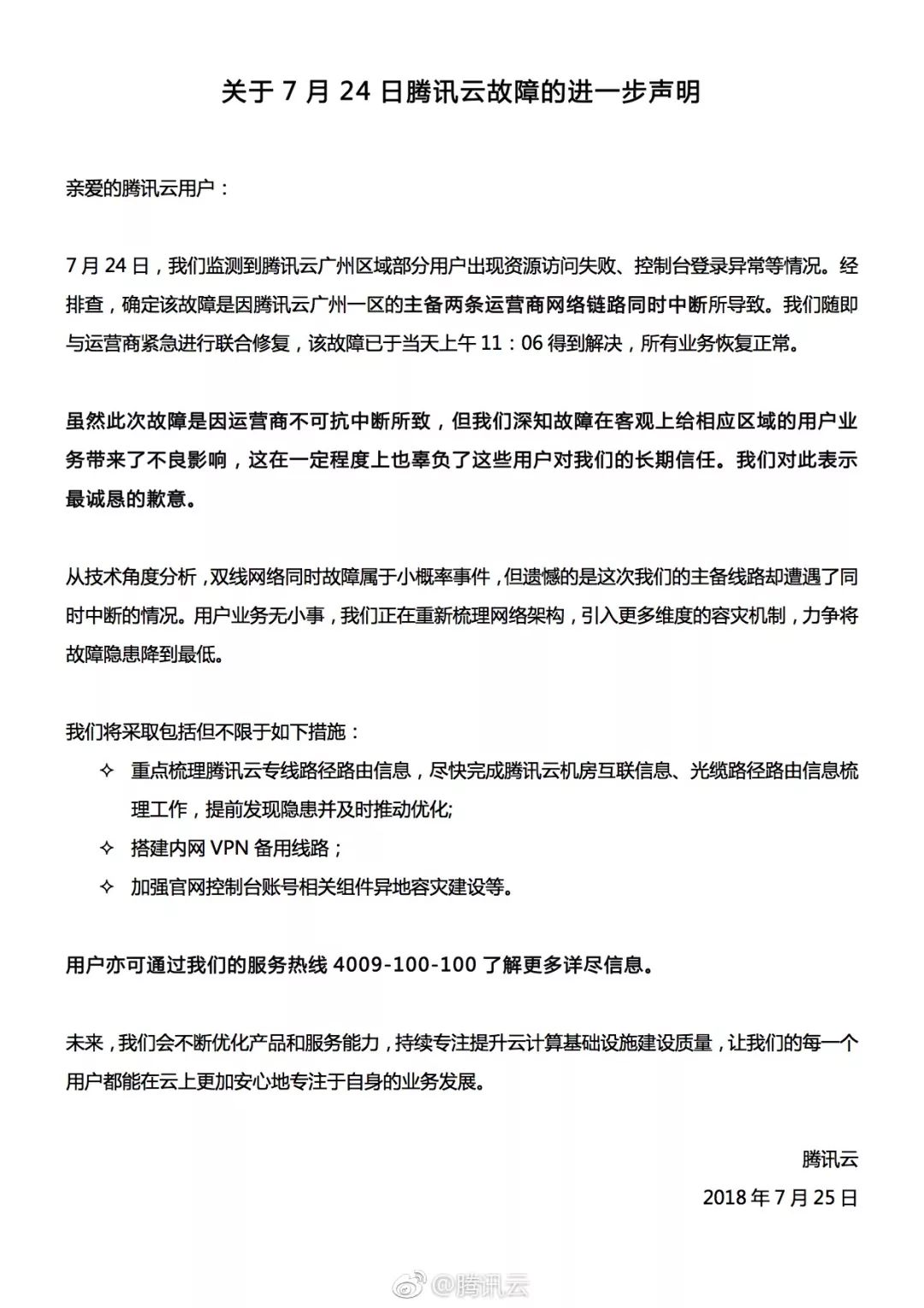 关于 7 月 24 日腾讯云故障的进一步声明

亲爱的腾讯云用户：

7 月 24 日，我们监测到腾讯云广州区域部分用户出现资源访问失败、控制台登录异常等情况。经排查，确定该故障是因腾讯云广州一区的主备两条运营商网络链路同时中断所导致。我们随即与运营商紧急进行联合修复，该故障已于当天上午 11：06 得到解决，所有业务恢复正常。

虽然此次故障是因运营商不可抗中断所致，但我们深知故障在客观上给相应区域的用户业务带来了不良影响，这在一定程度上也辜负了这些用户对我们的长期信任。我们对此表示最诚恳的歉意。

从技术角度分析，双线网络同时故障属于小概率事件，但遗憾的是这次我们的主备线路却遭遇了同时中断的情况。用户业务无小事，我们正在重新梳理网络架构，引入更多维度的容灾机制，力争将故障隐患降到最低。

我们将采取包括但不限于如下措施：

✧ 重点梳理腾讯云专线路径路由信息，尽快完成腾讯云机房互联信息、光缆路径路由信息梳理工作，提前发现隐患并及时推动优化;

✧ 搭建内网 VPN 备用线路；

✧ 加强官网控制台账号相关组件异地容灾建设等。

用户亦可通过我们的服务热线 4009-100-100 了解更多详尽信息。

未来，我们会不断优化产品和服务能力，持续专注提升云计算基础设施建设质量，让我们的每一个用户都能在云上更加安心地专注于自身的业务发展。

腾讯云

2018 年 7 月 25 日

@腾讯云